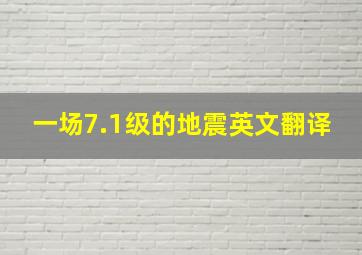 一场7.1级的地震英文翻译